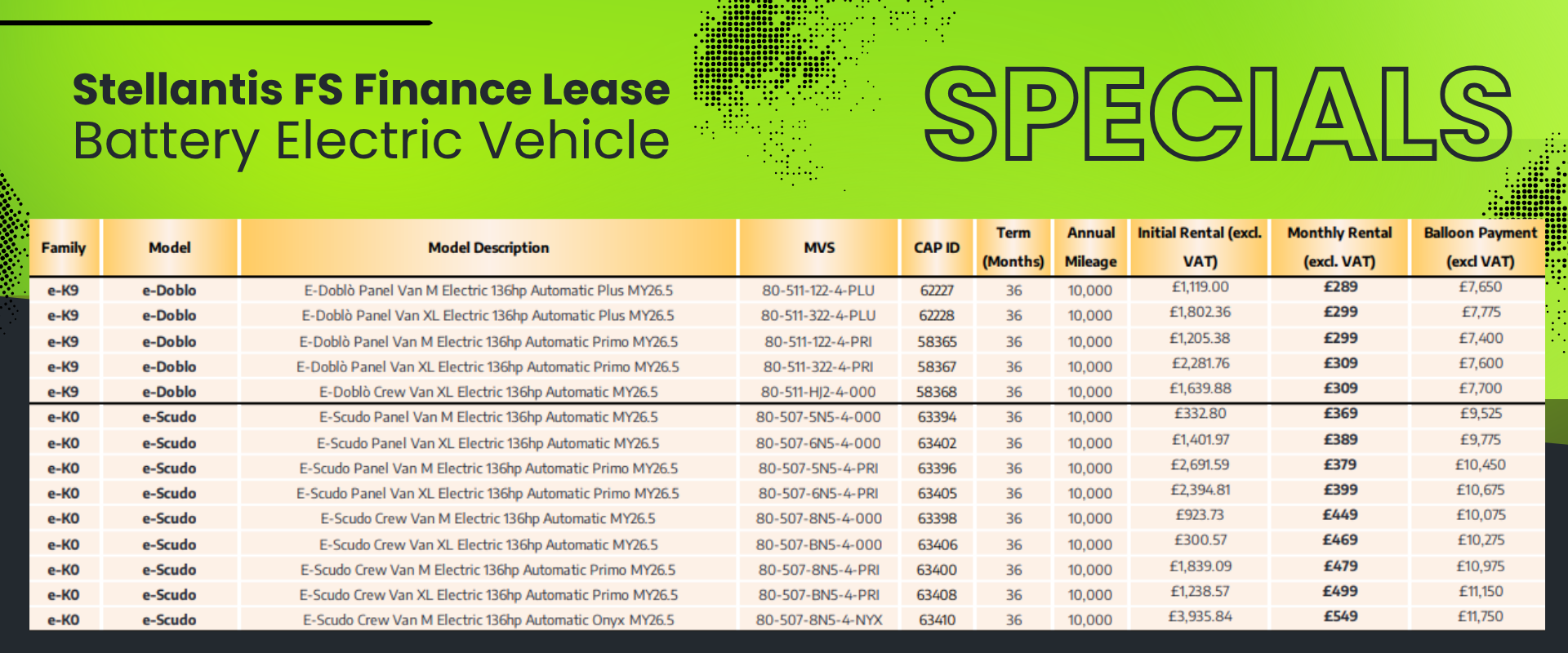 Stellantis FS Finance Lease
Battery Electric Vehicle

SPECIALS

| Family | Model | Model Description | MVS | CAP ID | Term (Months) | Annual Mileage | Initial Rental (excl. VAT) | Monthly Rental (excl. VAT) | Balloon Payment (excl VAT) |
|---|---|---|---|---|---|---|---|---|---|
| e-K9 | e-Doblo | E-Doblò Panel Van M Electric 136hp Automatic Plus MY26.5 | 80-511-122-4-PLU | 62227 | 36 | 10,000 | £1,119.00 | £289 | £7,650 |
| e-K9 | e-Doblo | E-Doblò Panel Van XL Electric 136hp Automatic Plus MY26.5 | 80-511-322-4-PLU | 62228 | 36 | 10,000 | £1,802.36 | £299 | £7,775 |
| e-K9 | e-Doblo | E-Doblò Panel Van M Electric 136hp Automatic Primo MY26.5 | 80-511-122-4-PRI | 58365 | 36 | 10,000 | £1,205.38 | £299 | £7,400 |
| e-K9 | e-Doblo | E-Doblò Panel Van XL Electric 136hp Automatic Primo MY26.5 | 80-511-322-4-PRI | 58367 | 36 | 10,000 | £2,281.76 | £309 | £7,600 |
| e-K9 | e-Doblo | E-Doblò Crew Van XL Electric 136hp Automatic MY26.5 | 80-511-HJ2-4-000 | 58368 | 36 | 10,000 | £1,639.88 | £309 | £7,700 |
| e-K0 | e-Scudo | E-Scudo Panel Van M Electric 136hp Automatic MY26.5 | 80-507-5N5-4-000 | 63394 | 36 | 10,000 | £332.80 | £369 | £9,525 |
| e-K0 | e-Scudo | E-Scudo Panel Van XL Electric 136hp Automatic MY26.5 | 80-507-6N5-4-000 | 63402 | 36 | 10,000 | £1,401.97 | £389 | £9,775 |
| e-K0 | e-Scudo | E-Scudo Panel Van M Electric 136hp Automatic Primo MY26.5 | 80-507-5N5-4-PRI | 63396 | 36 | 10,000 | £2,691.59 | £379 | £10,450 |
| e-K0 | e-Scudo | E-Scudo Panel Van XL Electric 136hp Automatic Primo MY26.5 | 80-507-6N5-4-PRI | 63405 | 36 | 10,000 | £2,394.81 | £399 | £10,675 |
| e-K0 | e-Scudo | E-Scudo Crew Van M Electric 136hp Automatic MY26.5 | 80-507-8N5-4-000 | 63398 | 36 | 10,000 | £923.73 | £449 | £10,075 |
| e-K0 | e-Scudo | E-Scudo Crew Van XL Electric 136hp Automatic MY26.5 | 80-507-BN5-4-000 | 63406 | 36 | 10,000 | £300.57 | £469 | £10,275 |
| e-K0 | e-Scudo | E-Scudo Crew Van M Electric 136hp Automatic Primo MY26.5 | 80-507-8N5-4-PRI | 63400 | 36 | 10,000 | £1,839.09 | £479 | £10,975 |
| e-K0 | e-Scudo | E-Scudo Crew Van XL Electric 136hp Automatic Primo MY26.5 | 80-507-BN5-4-PRI | 63408 | 36 | 10,000 | £1,238.57 | £499 | £11,150 |
| e-K0 | e-Scudo | E-Scudo Crew Van M Electric 136hp Automatic Onyx MY26.5 | 80-507-8N5-4-NYX | 63410 | 36 | 10,000 | £3,935.84 | £549 | £11,750 |